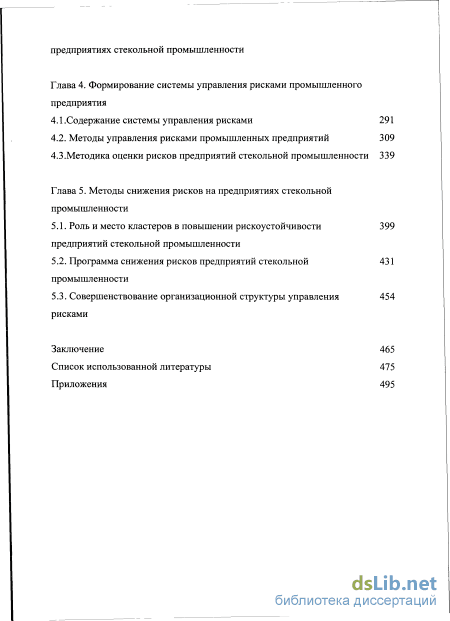 предприятиях стекольной промышленности

Глава 4. Формирование системы управления рисками промышленного предприятия
4.1.Содержание системы управления рисками 291
4.2. Методы управления рисками промышленных предприятий 309
4.3.Методика оценки рисков предприятий стекольной промышленности 339

Глава 5. Методы снижения рисков на предприятиях стекольной промышленности
5.1. Роль и место кластеров в повышении рискоустойчивости предприятий стекольной промышленности 399
5.2. Программа снижения рисков предприятий стекольной промышленности 431
5.3. Совершенствование организационной структуры управления рисками 454

Заключение 465
Список использованной литературы 475
Приложения 495

dsLib.net
библиотека диссертаций